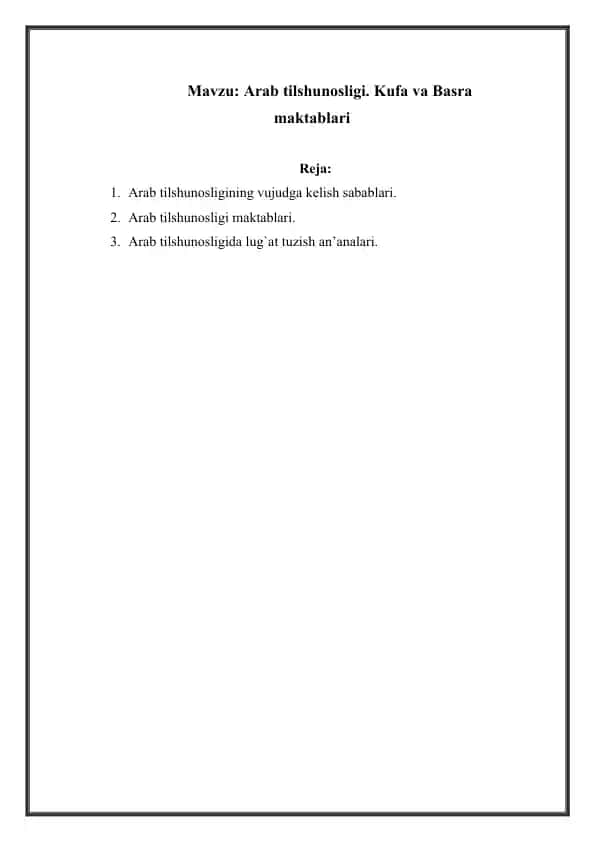 Mavzu: Arab tilshunosligi. Kufa va Basra maktablari

Reja:

1. Arab tilshunosligining vujudga kelish sabablari.
2. Arab tilshunosligi maktablari.
3. Arab tilshunosligida lug`at tuzish an’analari.